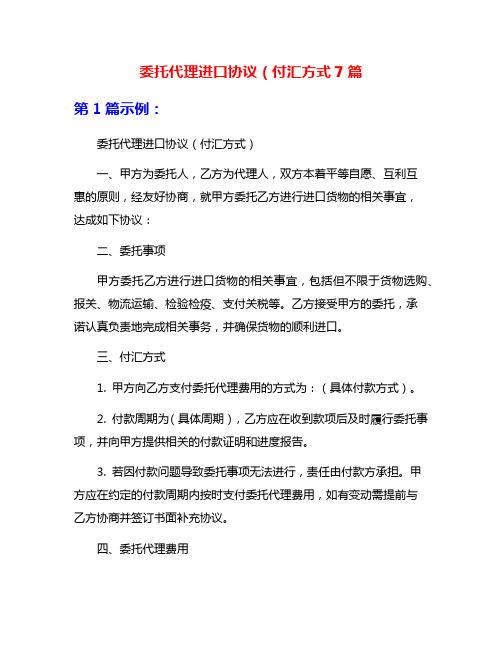 委托代理进口协议（付汇方式7篇

第1篇示例：

委托代理进口协议（付汇方式）

一、甲方为委托人，乙方为代理人，双方本着平等自愿、互利互惠的原则，经友好协商，就甲方委托乙方进行进口货物的相关事宜，达成如下协议：

二、委托事项

甲方委托乙方进行进口货物的相关事宜，包括但不限于货物选购、报关、物流运输、检验检疫、支付关税等。乙方接受甲方的委托，承诺认真负责地完成相关事务，并确保货物的顺利进口。

三、付汇方式

1. 甲方向乙方支付委托代理费用的方式为：（具体付款方式）。

2. 付款周期为（具体周期），乙方应在收到款项后及时履行委托事项，并向甲方提供相关的付款证明和进度报告。

3. 若因付款问题导致委托事项无法进行，责任由付款方承担。甲方应在约定的付款周期内按时支付委托代理费用，如有变动需提前与乙方协商并签订书面补充协议。

四、委托代理费用